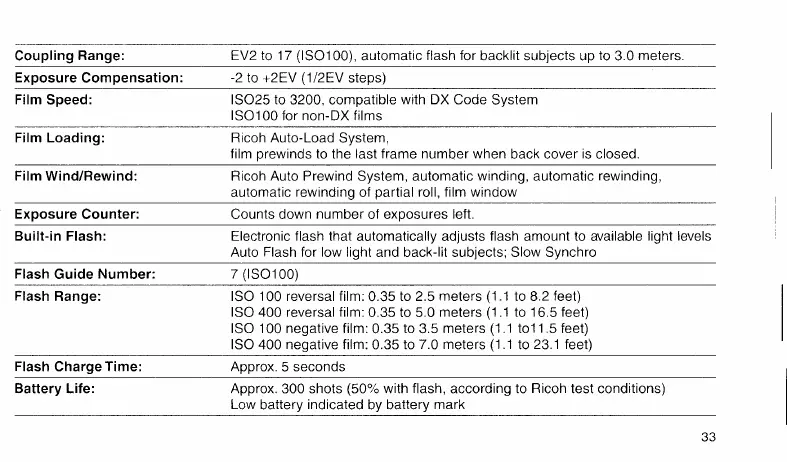 | | |
|---|---|
| Coupling Range: | EV2 to 17 (ISO100), automatic flash for backlit subjects up to 3.0 meters. |
| Exposure Compensation: | -2 to +2EV (1/2EV steps) |
| Film Speed: | ISO25 to 3200, compatible with DX Code System ISO100 for non-DX films |
| Film Loading: | Ricoh Auto-Load System, film prewinds to the last frame number when back cover is closed. |
| Film Wind/Rewind: | Ricoh Auto Prewind System, automatic winding, automatic rewinding, automatic rewinding of partial roll, film window |
| Exposure Counter: | Counts down number of exposures left. |
| Built-in Flash: | Electronic flash that automatically adjusts flash amount to available light levels Auto Flash for low light and back-lit subjects; Slow Synchro |
| Flash Guide Number: | 7 (ISO100) |
| Flash Range: | ISO 100 reversal film: 0.35 to 2.5 meters (1.1 to 8.2 feet) ISO 400 reversal film: 0.35 to 5.0 meters (1.1 to 16.5 feet) ISO 100 negative film: 0.35 to 3.5 meters (1.1 to11.5 feet) ISO 400 negative film: 0.35 to 7.0 meters (1.1 to 23.1 feet) |
| Flash Charge Time: | Approx. 5 seconds |
| Battery Life: | Approx. 300 shots (50% with flash, according to Ricoh test conditions) Low battery indicated by battery mark |

33